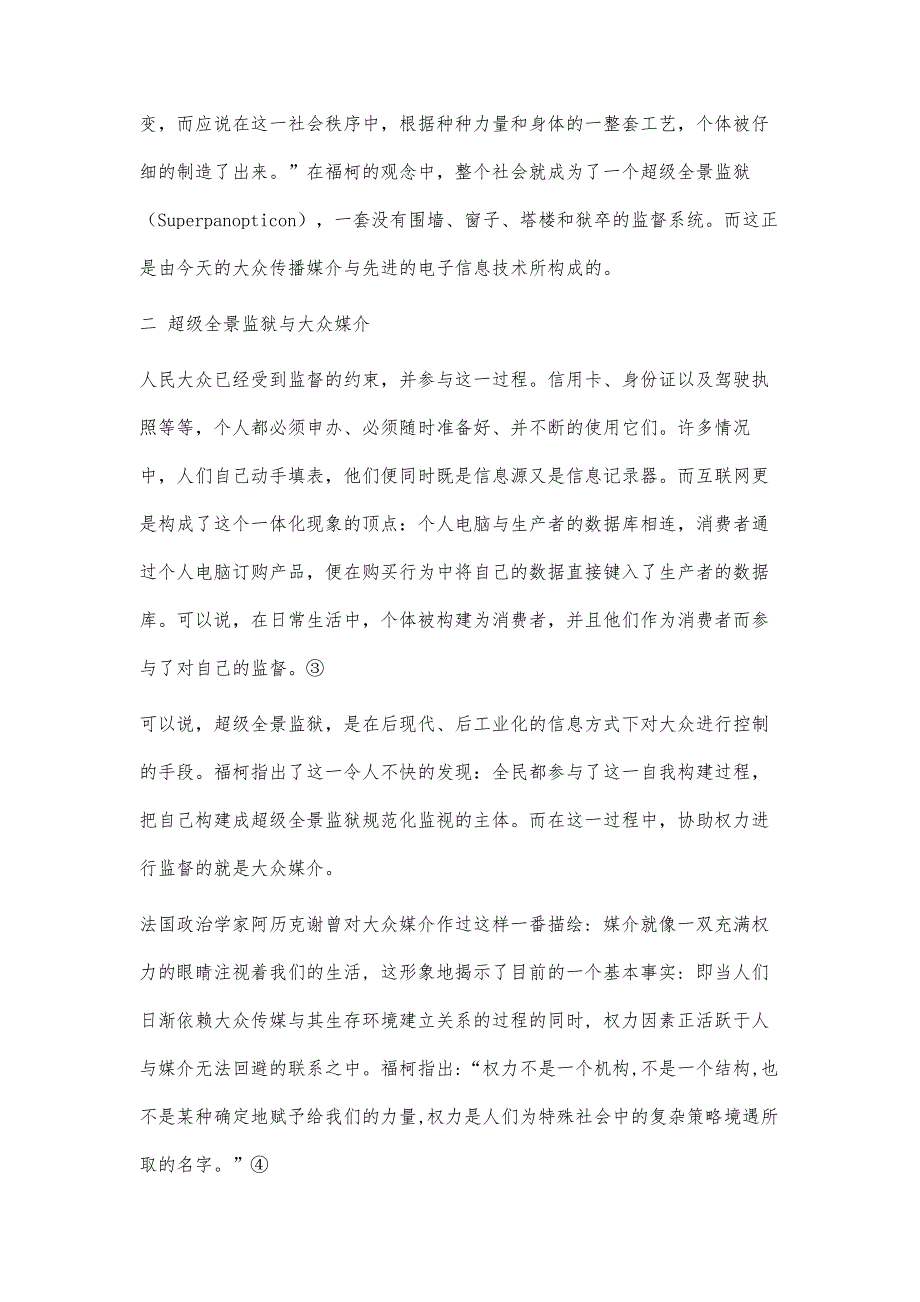 变，而应说在这一社会秩序中，根据种种力量和身体的一整套工艺，个体被仔细的制造了出来。”在福柯的观念中，整个社会就成为了一个超级全景监狱（Superpanopticon），一套没有围墙、窗子、塔楼和狱卒的监督系统。而这正是由今天的大众传播媒介与先进的电子信息技术所构成的。

二 超级全景监狱与大众媒介

人民大众已经受到监督的约束，并参与这一过程。信用卡、身份证以及驾驶执照等等，个人都必须申办、必须随时准备好、并不断的使用它们。许多情况中，人们自己动手填表，他们便同时既是信息源又是信息记录器。而互联网更是构成了这个一体化现象的顶点：个人电脑与生产者的数据库相连，消费者通过个人电脑订购产品，便在购买行为中将自己的数据直接键入了生产者的数据库。可以说，在日常生活中，个体被构建为消费者，并且他们作为消费者而参与了对自己的监督。③

可以说，超级全景监狱，是在后现代、后工业化的信息方式下对大众进行控制的手段。福柯指出了这一令人不快的发现：全民都参与了这一自我构建过程，把自己构建成超级全景监狱规范化监视的主体。而在这一过程中，协助权力进行监督的就是大众媒介。

法国政治学家阿历克谢曾对大众媒介作过这样一番描绘：媒介就像一双充满权力的眼睛注视着我们的生活，这形象地揭示了目前的一个基本事实：即当人们日渐依赖大众传媒与其生存环境建立关系的过程的同时，权力因素正活跃于人与媒介无法回避的联系之中。福柯指出：“权力不是一个机构,不是一个结构,也不是某种确定地赋予给我们的力量,权力是人们为特殊社会中的复杂策略境遇所取的名字。”④